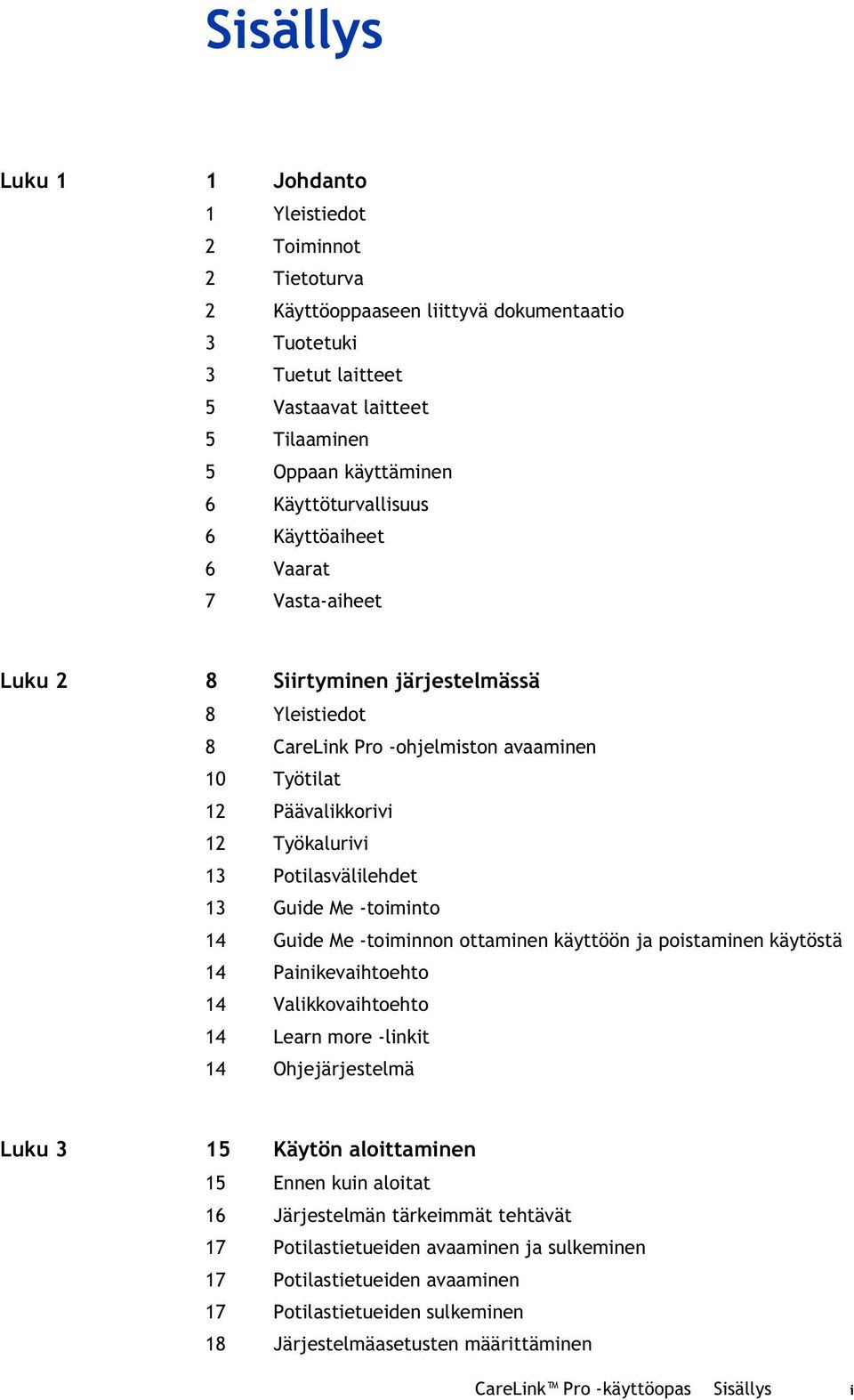 Sisällys

Luku 1 1 Johdanto
1 Yleistiedot
2 Toiminnot
2 Tietoturva
2 Käyttöoppaaseen liittyvä dokumentaatio
3 Tuotetuki
3 Tuetut laitteet
5 Vastaavat laitteet
5 Tilaaminen
5 Oppaan käyttäminen
6 Käyttöturvallisuus
6 Käyttöaiheet
6 Vaarat
7 Vasta-aiheet

Luku 2 8 Siirtyminen järjestelmässä
8 Yleistiedot
8 CareLink Pro -ohjelmiston avaaminen
10 Työtilat
12 Päävalikkorivi
12 Työkalurivi
13 Potilasvälilehdet
13 Guide Me -toiminto
14 Guide Me -toiminnon ottaminen käyttöön ja poistaminen käytöstä
14 Painikevaihtoehto
14 Valikkovaihtoehto
14 Learn more -linkit
14 Ohjejärjestelmä

Luku 3 15 Käytön aloittaminen
15 Ennen kuin aloitat
16 Järjestelmän tärkeimmät tehtävät
17 Potilastietueiden avaaminen ja sulkeminen
17 Potilastietueiden avaaminen
17 Potilastietueiden sulkeminen
18 Järjestelmäasetusten määrittäminen

CareLink™ Pro -käyttöopas Sisällys i